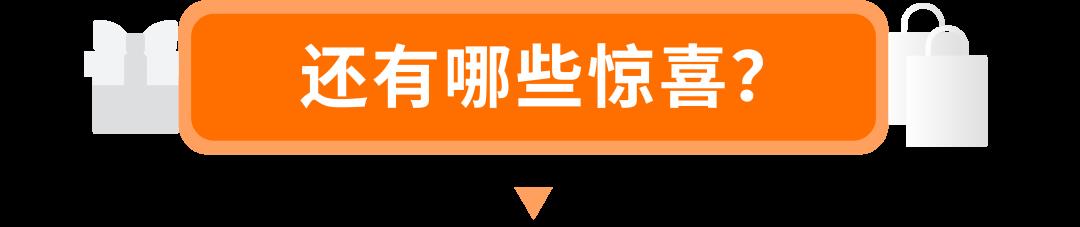 还有哪些惊喜?